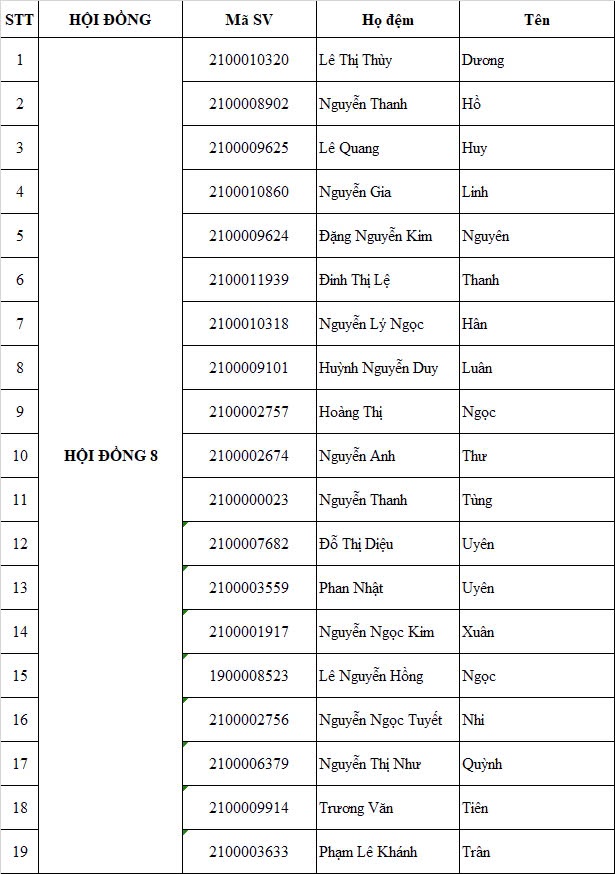 | STT | HỘI ĐỒNG | Mã SV | Họ đệm | Tên |
|---|---|---|---|---|
| 1 | HỘI ĐỒNG 8 | 2100010320 | Lê Thị Thùy | Dương |
| 2 | | 2100008902 | Nguyễn Thanh | Hồ |
| 3 | | 2100009625 | Lê Quang | Huy |
| 4 | | 2100010860 | Nguyễn Gia | Linh |
| 5 | | 2100009624 | Đặng Nguyễn Kim | Nguyên |
| 6 | | 2100011939 | Đinh Thị Lệ | Thanh |
| 7 | | 2100010318 | Nguyễn Lý Ngọc | Hân |
| 8 | | 2100009101 | Huỳnh Nguyễn Duy | Luân |
| 9 | | 2100002757 | Hoàng Thị | Ngọc |
| 10 | | 2100002674 | Nguyễn Anh | Thư |
| 11 | | 2100000023 | Nguyễn Thanh | Tùng |
| 12 | | 2100007682 | Đỗ Thị Diệu | Uyên |
| 13 | | 2100003559 | Phan Nhật | Uyên |
| 14 | | 2100001917 | Nguyễn Ngọc Kim | Xuân |
| 15 | | 1900008523 | Lê Nguyễn Hồng | Ngọc |
| 16 | | 2100002756 | Nguyễn Ngọc Tuyết | Nhi |
| 17 | | 2100006379 | Nguyễn Thị Như | Quỳnh |
| 18 | | 2100009914 | Trương Văn | Tiên |
| 19 | | 2100003633 | Phạm Lê Khánh | Trân |